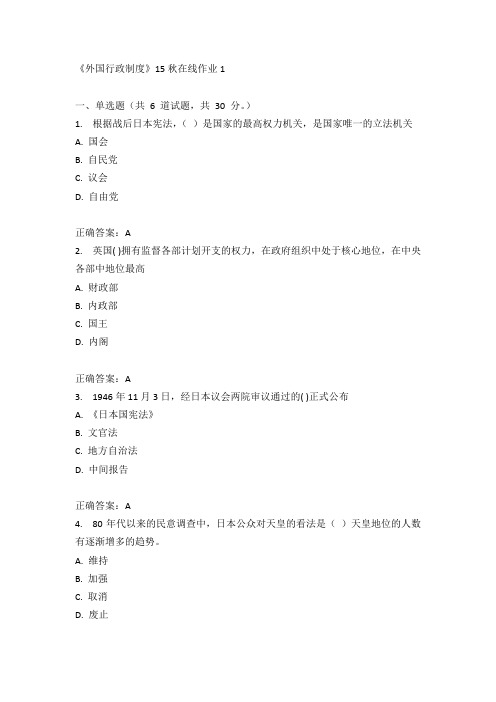 《外国行政制度》15 秋在线作业 1

一、单选题（共 6 道试题，共 30 分。）
1. 根据战后日本宪法，（ ）是国家的最高权力机关，是国家唯一的立法机关
A. 国会
B. 自民党
C. 议会
D. 自由党

正确答案：A
2. 英国( )拥有监督各部计划开支的权力，在政府组织中处于核心地位，在中央各部中地位最高
A. 财政部
B. 内政部
C. 国王
D. 内阁

正确答案：A
3. 1946 年 11 月 3 日，经日本议会两院审议通过的( )正式公布
A. 《日本国宪法》
B. 文官法
C. 地方自治法
D. 中间报告

正确答案：A
4. 80 年代以来的民意调查中，日本公众对天皇的看法是（ ）天皇地位的人数有逐渐增多的趋势。
A. 维持
B. 加强
C. 取消
D. 废止